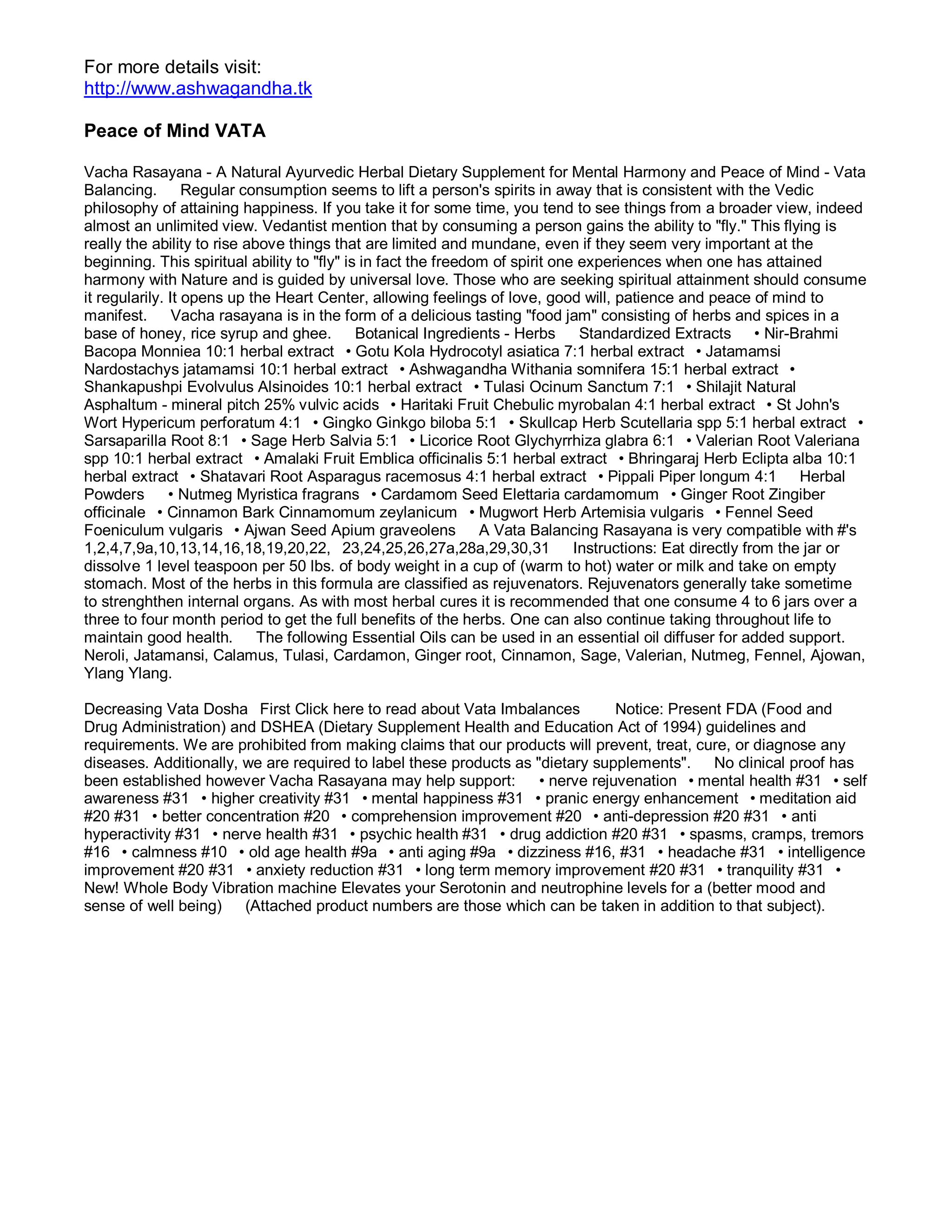 For more details visit:
http://www.ashwagandha.tk

Peace of Mind VATA

Vacha Rasayana - A Natural Ayurvedic Herbal Dietary Supplement for Mental Harmony and Peace of Mind - Vata Balancing. Regular consumption seems to lift a person's spirits in away that is consistent with the Vedic philosophy of attaining happiness. If you take it for some time, you tend to see things from a broader view, indeed almost an unlimited view. Vedantist mention that by consuming a person gains the ability to "fly." This flying is really the ability to rise above things that are limited and mundane, even if they seem very important at the beginning. This spiritual ability to "fly" is in fact the freedom of spirit one experiences when one has attained harmony with Nature and is guided by universal love. Those who are seeking spiritual attainment should consume it regularily. It opens up the Heart Center, allowing feelings of love, good will, patience and peace of mind to manifest. Vacha rasayana is in the form of a delicious tasting "food jam" consisting of herbs and spices in a base of honey, rice syrup and ghee. Botanical Ingredients - Herbs Standardized Extracts • Nir-Brahmi Bacopa Monniea 10:1 herbal extract • Gotu Kola Hydrocotyl asiatica 7:1 herbal extract • Jatamamsi Nardostachys jatamamsi 10:1 herbal extract • Ashwagandha Withania somnifera 15:1 herbal extract • Shankapushpi Evolvulus Alsinoides 10:1 herbal extract • Tulasi Ocinum Sanctum 7:1 • Shilajit Natural Asphaltum - mineral pitch 25% vulvic acids • Haritaki Fruit Chebulic myrobalan 4:1 herbal extract • St John's Wort Hypericum perforatum 4:1 • Gingko Ginkgo biloba 5:1 • Skullcap Herb Scutellaria spp 5:1 herbal extract • Sarsaparilla Root 8:1 • Sage Herb Salvia 5:1 • Licorice Root Glychyrrhiza glabra 6:1 • Valerian Root Valeriana spp 10:1 herbal extract • Amalaki Fruit Emblica officinalis 5:1 herbal extract • Bhringaraj Herb Eclipta alba 10:1 herbal extract • Shatavari Root Asparagus racemosus 4:1 herbal extract • Pippali Piper longum 4:1 Herbal Powders • Nutmeg Myristica fragrans • Cardamom Seed Elettaria cardamomum • Ginger Root Zingiber officinale • Cinnamon Bark Cinnamomum zeylanicum • Mugwort Herb Artemisia vulgaris • Fennel Seed Foeniculum vulgaris • Ajwan Seed Apium graveolens A Vata Balancing Rasayana is very compatible with #'s 1,2,4,7,9a,10,13,14,16,18,19,20,22, 23,24,25,26,27a,28a,29,30,31 Instructions: Eat directly from the jar or dissolve 1 level teaspoon per 50 lbs. of body weight in a cup of (warm to hot) water or milk and take on empty stomach. Most of the herbs in this formula are classified as rejuvenators. Rejuvenators generally take sometime to strenghthen internal organs. As with most herbal cures it is recommended that one consume 4 to 6 jars over a three to four month period to get the full benefits of the herbs. One can also continue taking throughout life to maintain good health. The following Essential Oils can be used in an essential oil diffuser for added support. Neroli, Jatamansi, Calamus, Tulasi, Cardamon, Ginger root, Cinnamon, Sage, Valerian, Nutmeg, Fennel, Ajowan, Ylang Ylang.

Decreasing Vata Dosha First Click here to read about Vata Imbalances Notice: Present FDA (Food and Drug Administration) and DSHEA (Dietary Supplement Health and Education Act of 1994) guidelines and requirements. We are prohibited from making claims that our products will prevent, treat, cure, or diagnose any diseases. Additionally, we are required to label these products as "dietary supplements". No clinical proof has been established however Vacha Rasayana may help support: • nerve rejuvenation • mental health #31 • self awareness #31 • higher creativity #31 • mental happiness #31 • pranic energy enhancement • meditation aid #20 #31 • better concentration #20 • comprehension improvement #20 • anti-depression #20 #31 • anti hyperactivity #31 • nerve health #31 • psychic health #31 • drug addiction #20 #31 • spasms, cramps, tremors #16 • calmness #10 • old age health #9a • anti aging #9a • dizziness #16, #31 • headache #31 • intelligence improvement #20 #31 • anxiety reduction #31 • long term memory improvement #20 #31 • tranquility #31 • New! Whole Body Vibration machine Elevates your Serotonin and neutrophine levels for a (better mood and sense of well being) (Attached product numbers are those which can be taken in addition to that subject).